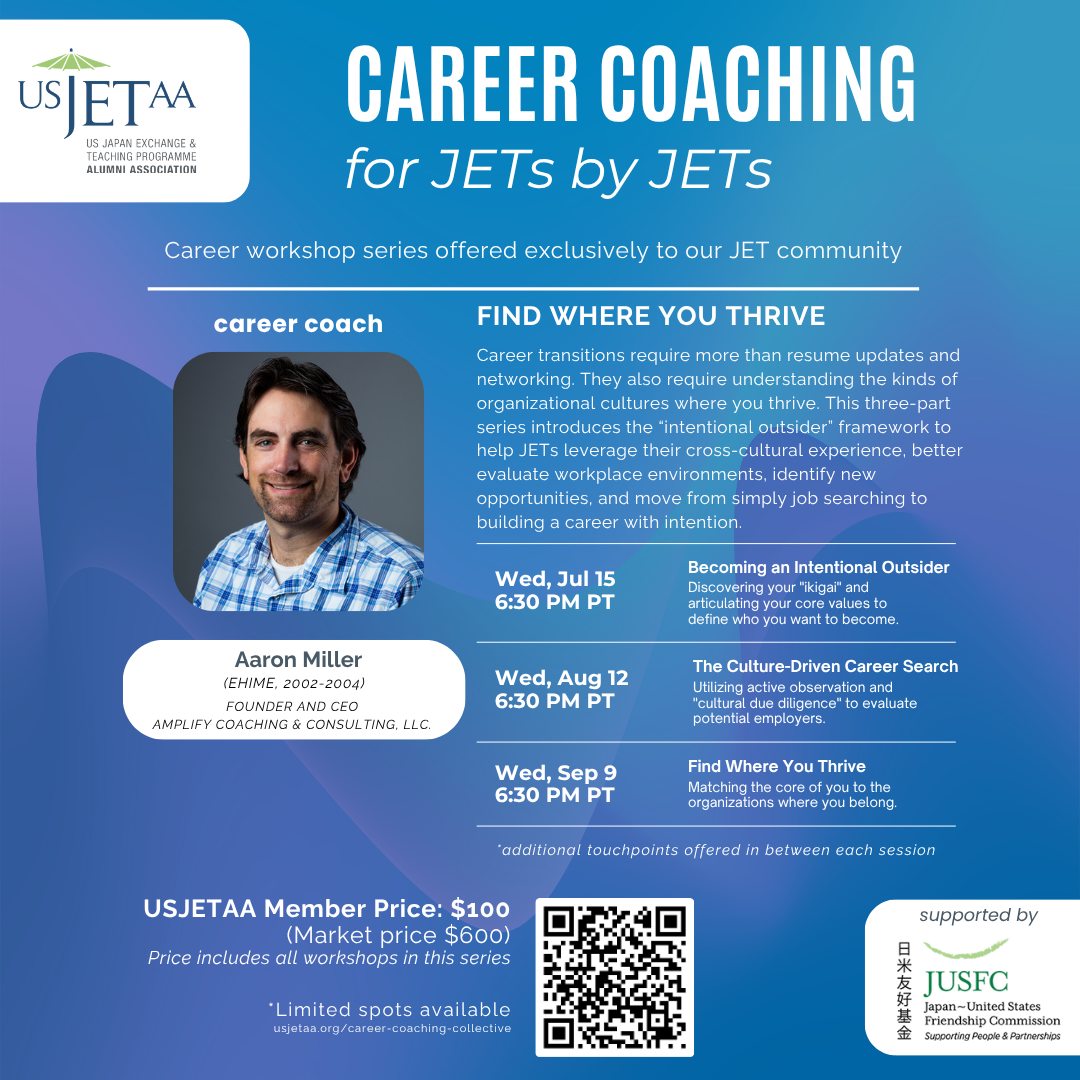 USJETAA
US JAPAN EXCHANGE & TEACHING PROGRAMME
ALUMNI ASSOCIATION

CAREER COACHING
for JETs by JETs

Career workshop series offered exclusively to our JET community

career coach

Aaron Miller
(EHIME, 2002-2004)
FOUNDER AND CEO
AMPLIFY COACHING & CONSULTING, LLC.

FIND WHERE YOU THRIVE

Career transitions require more than resume updates and networking. They also require understanding the kinds of organizational cultures where you thrive. This three-part series introduces the "intentional outsider" framework to help JETs leverage their cross-cultural experience, better evaluate workplace environments, identify new opportunities, and move from simply job searching to building a career with intention.

Wed, Jul 15
6:30 PM PT
Becoming an Intentional Outsider
Discovering your "ikigai" and articulating your core values to define who you want to become.

Wed, Aug 12
6:30 PM PT
The Culture-Driven Career Search
Utilizing active observation and "cultural due diligence" to evaluate potential employers.

Wed, Sep 9
6:30 PM PT
Find Where You Thrive
Matching the core of you to the organizations where you belong.

*additional touchpoints offered in between each session

USJETAA Member Price: $100
(Market price $600)
Price includes all workshops in this series

*Limited spots available
usjetaa.org/career-coaching-collective

supported by
日米友好基金
JUSFC
Japan~United States Friendship Commission
Supporting People & Partnerships